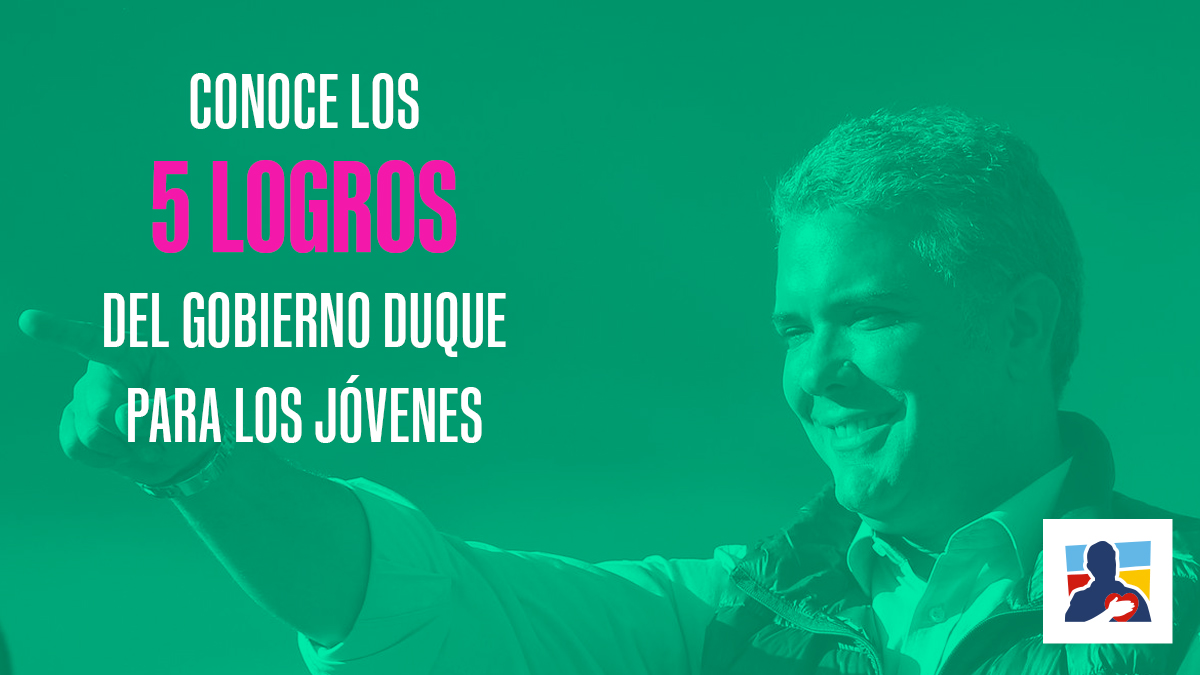 CONOCE LOS
5 LOGROS
DEL GOBIERNO DUQUE
PARA LOS JÓVENES